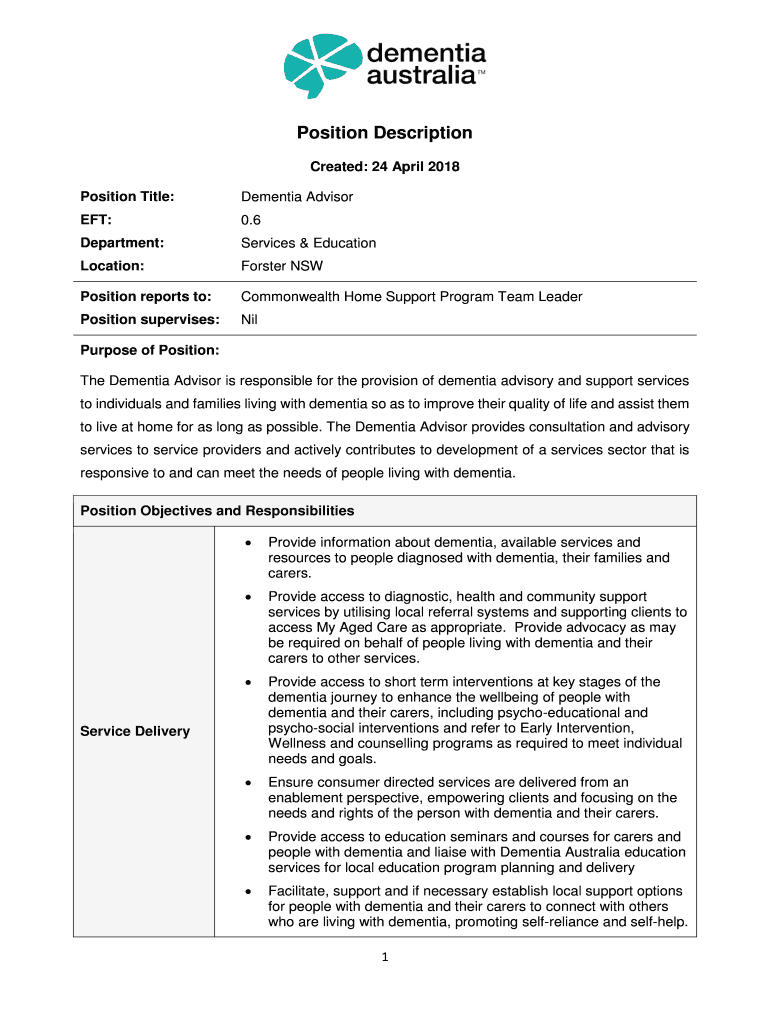 dementia australia™

Position Description

Created: 24 April 2018

| | |
|---|---|
| Position Title: | Dementia Advisor |
| EFT: | 0.6 |
| Department: | Services & Education |
| Location: | Forster NSW |
| Position reports to: | Commonwealth Home Support Program Team Leader |
| Position supervises: | Nil |

Purpose of Position:

The Dementia Advisor is responsible for the provision of dementia advisory and support services to individuals and families living with dementia so as to improve their quality of life and assist them to live at home for as long as possible. The Dementia Advisor provides consultation and advisory services to service providers and actively contributes to development of a services sector that is responsive to and can meet the needs of people living with dementia.

| Position Objectives and Responsibilities | |
|---|---|
| Service Delivery | • Provide information about dementia, available services and resources to people diagnosed with dementia, their families and carers. • Provide access to diagnostic, health and community support services by utilising local referral systems and supporting clients to access My Aged Care as appropriate. Provide advocacy as may be required on behalf of people living with dementia and their carers to other services. • Provide access to short term interventions at key stages of the dementia journey to enhance the wellbeing of people with dementia and their carers, including psycho-educational and psycho-social interventions and refer to Early Intervention, Wellness and counselling programs as required to meet individual needs and goals. • Ensure consumer directed services are delivered from an enablement perspective, empowering clients and focusing on the needs and rights of the person with dementia and their carers. • Provide access to education seminars and courses for carers and people with dementia and liaise with Dementia Australia education services for local education program planning and delivery • Facilitate, support and if necessary establish local support options for people with dementia and their carers to connect with others who are living with dementia, promoting self-reliance and self-help. |

1